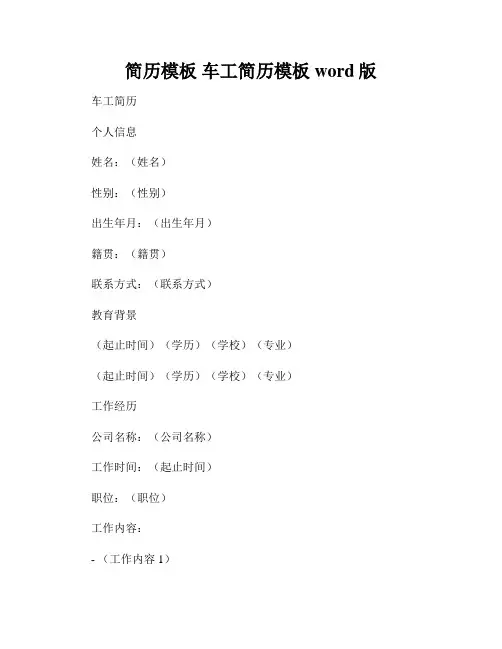 简历模板 车工简历模板word版

车工简历

个人信息

姓名：（姓名）

性别：（性别）

出生年月：（出生年月）

籍贯：（籍贯）

联系方式：（联系方式）

教育背景

（起止时间）（学历）（学校）（专业）

（起止时间）（学历）（学校）（专业）

工作经历

公司名称：（公司名称）

工作时间：（起止时间）

职位：（职位）

工作内容：

- （工作内容1）